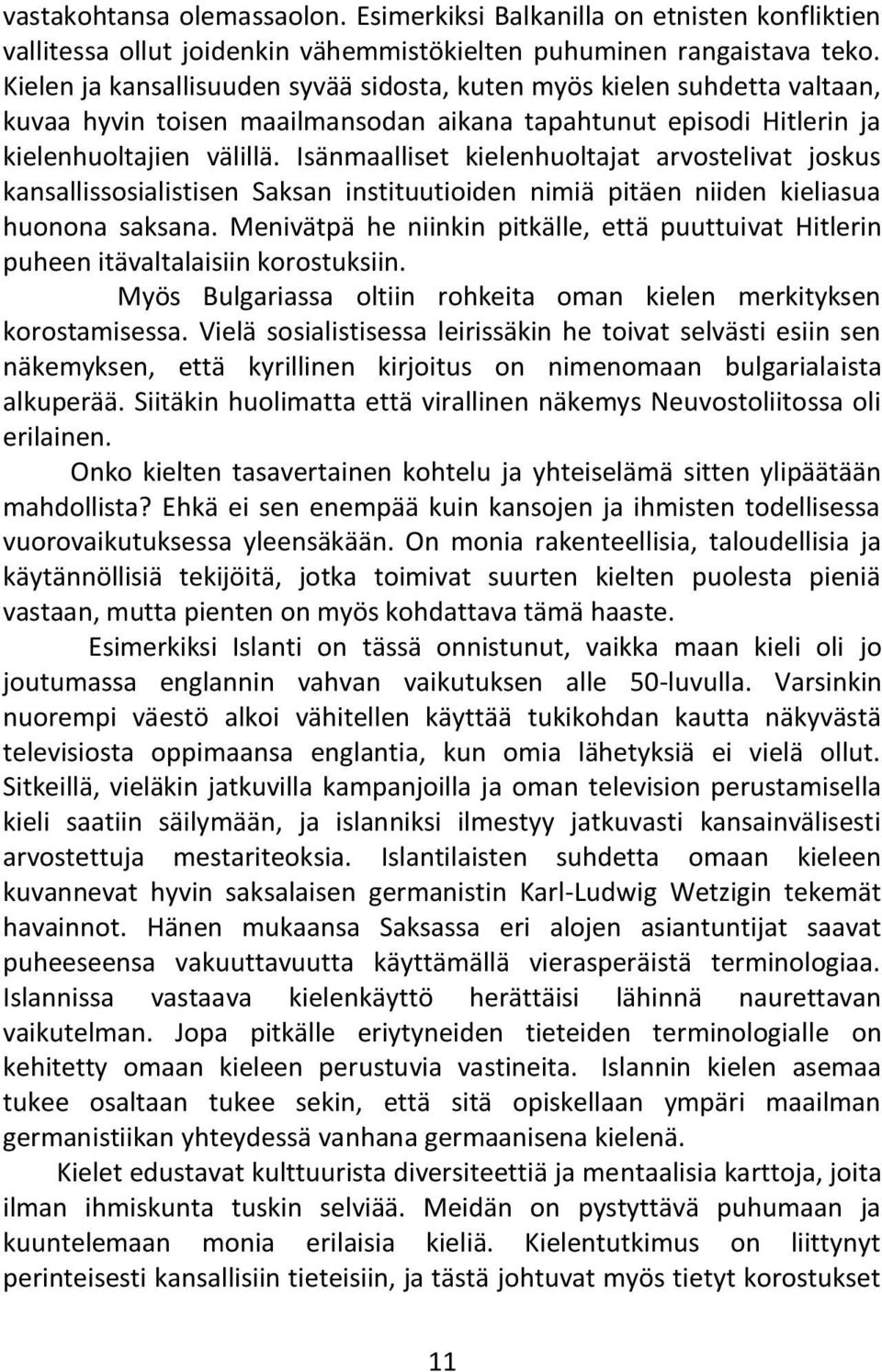 vastakohtansa olemassaolon. Esimerkiksi Balkanilla on etnisten konfliktien vallitessa ollut joidenkin vähemmistökielten puhuminen rangaistava teko. Kielen ja kansallisuuden syvää sidosta, kuten myös kielen suhdetta valtaan, kuvaa hyvin toisen maailmansodan aikana tapahtunut episodi Hitlerin ja kielenhuoltajien välillä. Isänmaalliset kielenhuoltajat arvostelivat joskus kansallissosialistisen Saksan instituutioiden nimiä pitäen niiden kieliasua huonona saksana. Menivätpä he niinkin pitkälle, että puuttuivat Hitlerin puheen itävaltalaisiin korostuksiin.

Myös Bulgariassa oltiin rohkeita oman kielen merkityksen korostamisessa. Vielä sosialistisessa leirissäkin he toivat selvästi esiin sen näkemyksen, että kyrillinen kirjoitus on nimenomaan bulgarialaista alkuperää. Siitäkin huolimatta että virallinen näkemys Neuvostoliitossa oli erilainen.

Onko kielten tasavertainen kohtelu ja yhteiselämä sitten ylipäätään mahdollista? Ehkä ei sen enempää kuin kansojen ja ihmisten todellisessa vuorovaikutuksessa yleensäkään. On monia rakenteellisia, taloudellisia ja käytännöllisiä tekijöitä, jotka toimivat suurten kielten puolesta pieniä vastaan, mutta pienten on myös kohdattava tämä haaste.

Esimerkiksi Islanti on tässä onnistunut, vaikka maan kieli oli jo joutumassa englannin vahvan vaikutuksen alle 50-luvulla. Varsinkin nuorempi väestö alkoi vähitellen käyttää tukikohdan kautta näkyvästä televisiosta oppimaansa englantia, kun omia lähetyksiä ei vielä ollut. Sitkeillä, vieläkin jatkuvilla kampanjoilla ja oman television perustamisella kieli saatiin säilymään, ja islanniksi ilmestyy jatkuvasti kansainvälisesti arvostettuja mestariteoksia. Islantilaisten suhdetta omaan kieleen kuvannevat hyvin saksalaisen germanistin Karl-Ludwig Wetzigin tekemät havainnot. Hänen mukaansa Saksassa eri alojen asiantuntijat saavat puheeseensa vakuuttavuutta käyttämällä vierasperäistä terminologiaa. Islannissa vastaava kielenkäyttö herättäisi lähinnä naurettavan vaikutelman. Jopa pitkälle eriytyneiden tieteiden terminologialle on kehitetty omaan kieleen perustuvia vastineita. Islannin kielen asemaa tukee osaltaan tukee sekin, että sitä opiskellaan ympäri maailman germanistiikan yhteydessä vanhana germaanisena kielenä.

Kielet edustavat kulttuurista diversiteettiä ja mentaalisia karttoja, joita ilman ihmiskunta tuskin selviää. Meidän on pystyttävä puhumaan ja kuuntelemaan monia erilaisia kieliä. Kielentutkimus on liittynyt perinteisesti kansallisiin tieteisiin, ja tästä johtuvat myös tietyt korostukset

11